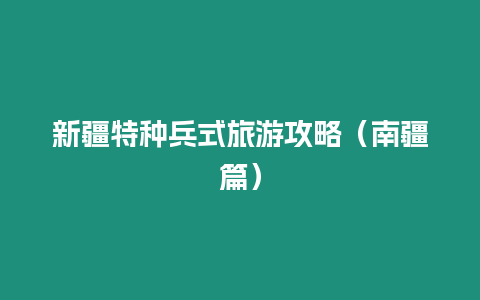 新疆特种兵式旅游攻略（南疆篇）